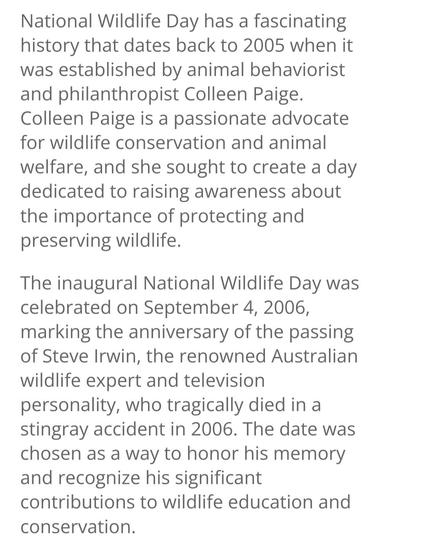 National Wildlife Day has a fascinating history that dates back to 2005 when it was established by animal behaviorist and philanthropist Colleen Paige. Colleen Paige is a passionate advocate for wildlife conservation and animal welfare, and she sought to create a day dedicated to raising awareness about the importance of protecting and preserving wildlife.

The inaugural National Wildlife Day was celebrated on September 4, 2006, marking the anniversary of the passing of Steve Irwin, the renowned Australian wildlife expert and television personality, who tragically died in a stingray accident in 2006. The date was chosen as a way to honor his memory and recognize his significant contributions to wildlife education and conservation.